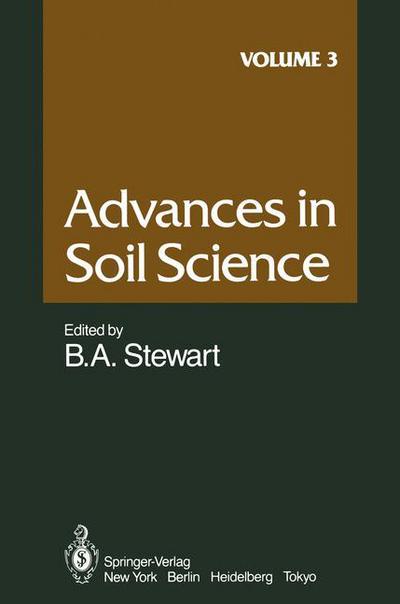 VOLUME 3

Advances in Soil Science

Edited by
B.A. Stewart

Springer-Verlag
New York Berlin Heidelberg Tokyo